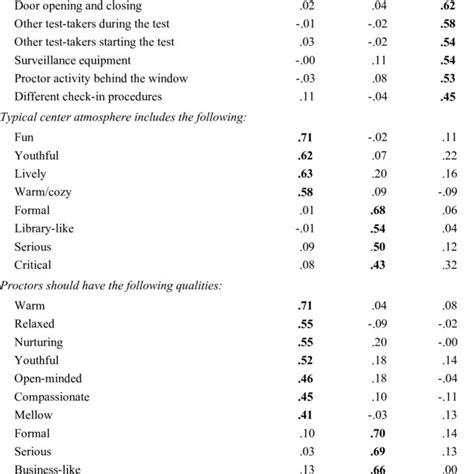 | | | | |
|---|---|---|---|
| Door opening and closing | .02 | .04 | **.62** |
| Other test-takers during the test | -.01 | -.02 | **.58** |
| Other test-takers starting the test | .03 | -.02 | **.54** |
| Surveillance equipment | -.00 | .11 | **.54** |
| Proctor activity behind the window | -.03 | .08 | **.53** |
| Different check-in procedures | .11 | -.04 | **.45** |
| *Typical center atmosphere includes the following:* | | | |
| Fun | **.71** | -.02 | .11 |
| Youthful | **.62** | .07 | .22 |
| Lively | **.63** | .20 | .16 |
| Warm/cozy | **.58** | .09 | -.09 |
| Formal | .01 | **.68** | .06 |
| Library-like | -.01 | **.54** | .04 |
| Serious | .09 | **.50** | .12 |
| Critical | .08 | **.43** | .32 |
| *Proctors should have the following qualities:* | | | |
| Warm | **.71** | .04 | .08 |
| Relaxed | **.55** | -.09 | -.02 |
| Nurturing | **.55** | .20 | -.00 |
| Youthful | **.52** | .18 | .14 |
| Open-minded | **.46** | .18 | -.04 |
| Compassionate | **.45** | .10 | -.11 |
| Mellow | **.41** | -.03 | .13 |
| Formal | .10 | **.70** | .14 |
| Serious | .03 | **.69** | .13 |
| Business-like | .13 | **.66** | .00 |